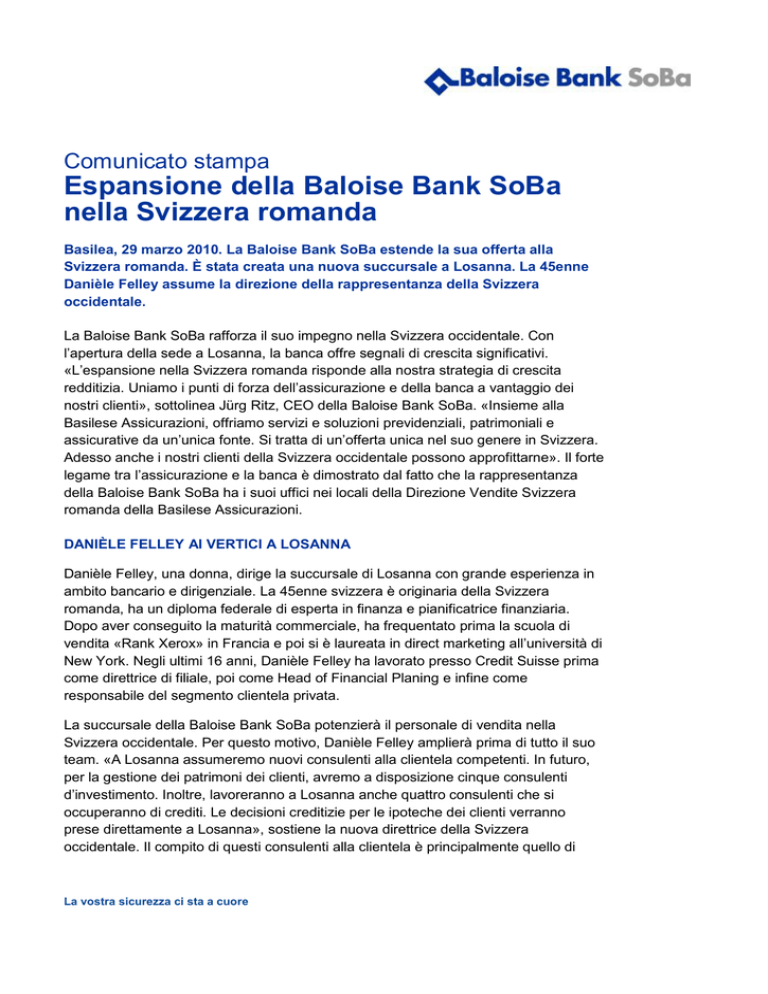 Baloise Bank SoBa

Comunicato stampa
Espansione della Baloise Bank SoBa nella Svizzera romanda

Basilea, 29 marzo 2010. La Baloise Bank SoBa estende la sua offerta alla Svizzera romanda. È stata creata una nuova succursale a Losanna. La 45enne Danièle Felley assume la direzione della rappresentanza della Svizzera occidentale.

La Baloise Bank SoBa rafforza il suo impegno nella Svizzera occidentale. Con l'apertura della sede a Losanna, la banca offre segnali di crescita significativi. «L'espansione nella Svizzera romanda risponde alla nostra strategia di crescita redditizia. Uniamo i punti di forza dell'assicurazione e della banca a vantaggio dei nostri clienti», sottolinea Jürg Ritz, CEO della Baloise Bank SoBa. «Insieme alla Basilese Assicurazioni, offriamo servizi e soluzioni previdenziali, patrimoniali e assicurative da un'unica fonte. Si tratta di un'offerta unica nel suo genere in Svizzera. Adesso anche i nostri clienti della Svizzera occidentale possono approfittarne». Il forte legame tra l'assicurazione e la banca è dimostrato dal fatto che la rappresentanza della Baloise Bank SoBa ha i suoi uffici nei locali della Direzione Vendite Svizzera romanda della Basilese Assicurazioni.

DANIÈLE FELLEY AI VERTICI A LOSANNA

Danièle Felley, una donna, dirige la succursale di Losanna con grande esperienza in ambito bancario e dirigenziale. La 45enne svizzera è originaria della Svizzera romanda, ha un diploma federale di esperta in finanza e pianificatrice finanziaria. Dopo aver conseguito la maturità commerciale, ha frequentato prima la scuola di vendita «Rank Xerox» in Francia e poi si è laureata in direct marketing all'università di New York. Negli ultimi 16 anni, Danièle Felley ha lavorato presso Credit Suisse prima come direttrice di filiale, poi come Head of Financial Planing e infine come responsabile del segmento clientela privata.

La succursale della Baloise Bank SoBa potenzierà il personale di vendita nella Svizzera occidentale. Per questo motivo, Danièle Felley amplierà prima di tutto il suo team. «A Losanna assumeremo nuovi consulenti alla clientela competenti. In futuro, per la gestione dei patrimoni dei clienti, avremo a disposizione cinque consulenti d'investimento. Inoltre, lavoreranno a Losanna anche quattro consulenti che si occuperanno di crediti. Le decisioni creditizie per le ipoteche dei clienti verranno prese direttamente a Losanna», sostiene la nuova direttrice della Svizzera occidentale. Il compito di questi consulenti alla clientela è principalmente quello di

La vostra sicurezza ci sta a cuore